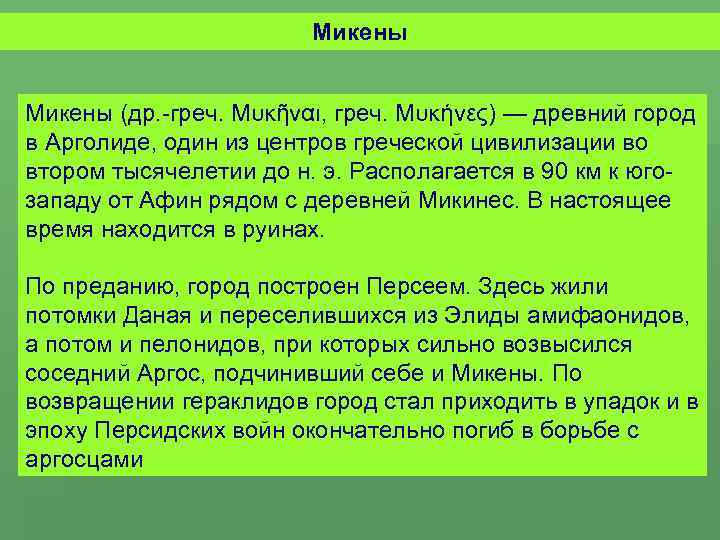 Микены

Микены (др.-греч. Μυκῆναι, греч. Μυκήνες) — древний город в Арголиде, один из центров греческой цивилизации во втором тысячелетии до н. э. Располагается в 90 км к юго-западу от Афин рядом с деревней Микинес. В настоящее время находится в руинах.

По преданию, город построен Персеем. Здесь жили потомки Даная и переселившихся из Элиды амифаонидов, а потом и пелонидов, при которых сильно возвысился соседний Аргос, подчинивший себе и Микены. По возвращении гераклидов город стал приходить в упадок и в эпоху Персидских войн окончательно погиб в борьбе с аргосцами